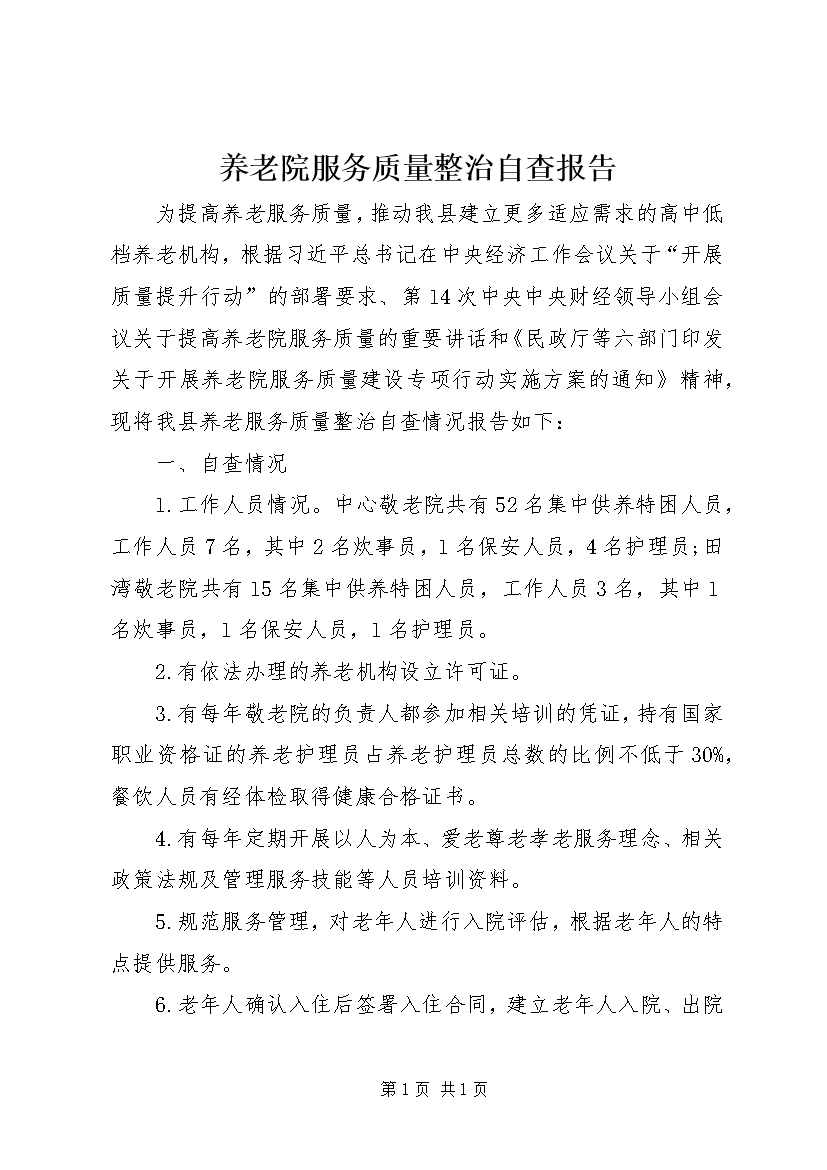 养老院服务质量整治自查报告

为提高养老服务质量，推动我县建立更多适应需求的高中低档养老机构，根据习近平总书记在中央经济工作会议关于“开展质量提升行动”的部署要求、第14次中央中央财经领导小组会议关于提高养老院服务质量的重要讲话和《民政厅等六部门印发关于开展养老院服务质量建设专项行动实施方案的通知》精神，现将我县养老服务质量整治自查情况报告如下：

一、自查情况

1.工作人员情况。中心敬老院共有52名集中供养特困人员，工作人员7名，其中2名炊事员，1名保安人员，4名护理员；田湾敬老院共有15名集中供养特困人员，工作人员3名，其中1名炊事员，1名保安人员，1名护理员。

2.有依法办理的养老机构设立许可证。

3.有每年敬老院的负责人都参加相关培训的凭证，持有国家职业资格证的养老护理员占养老护理员总数的比例不低于30%，餐饮人员有经体检取得健康合格证书。

4.有每年定期开展以人为本、爱老尊老孝老服务理念、相关政策法规及管理服务技能等人员培训资料。

5.规范服务管理，对老年人进行入院评估，根据老年人的特点提供服务。

6.老年人确认入住后签署入住合同，建立老年人入院、出院

第1页 共1页